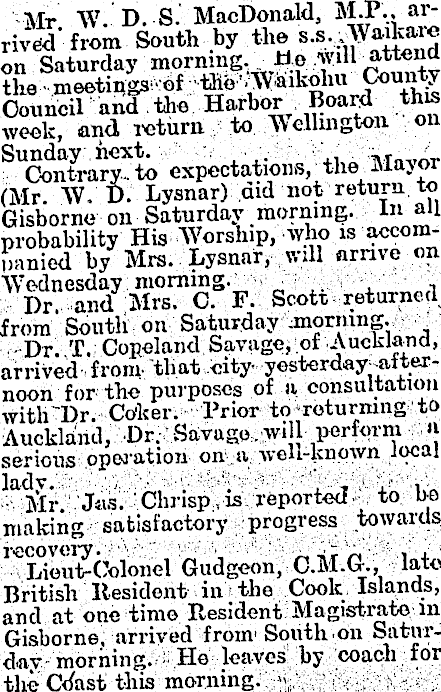 Mr. W. D. S. MacDonald, M.P., arrived from South by the s.s. Waikare on Saturday morning. He will attend the meetings of the Waikohu County Council and the Harbor Board this week, and return to Wellington on Sunday next.

Contrary to expectations, the Mayor (Mr. W. D. Lysnar) did not return to Gisborne on Saturday morning. In all probability His Worship, who is accompanied by Mrs. Lysnar, will arrive on Wednesday morning.

Dr. and Mrs. C. F. Scott returned from South on Saturday morning.

Dr. T. Copeland Savage, of Auckland, arrived from that city yesterday afternoon for the purposes of a consultation with Dr. Coker. Prior to returning to Auckland, Dr. Savage will perform a serious operation on a well-known local lady.

Mr. Jas. Chrisp is reported to be making satisfactory progress towards recovery.

Lieut-Colonel Gudgeon, C.M.G., late British Resident in the Cook Islands, and at one time Resident Magistrate in Gisborne, arrived from South on Saturday morning. He leaves by coach for the Coast this morning.